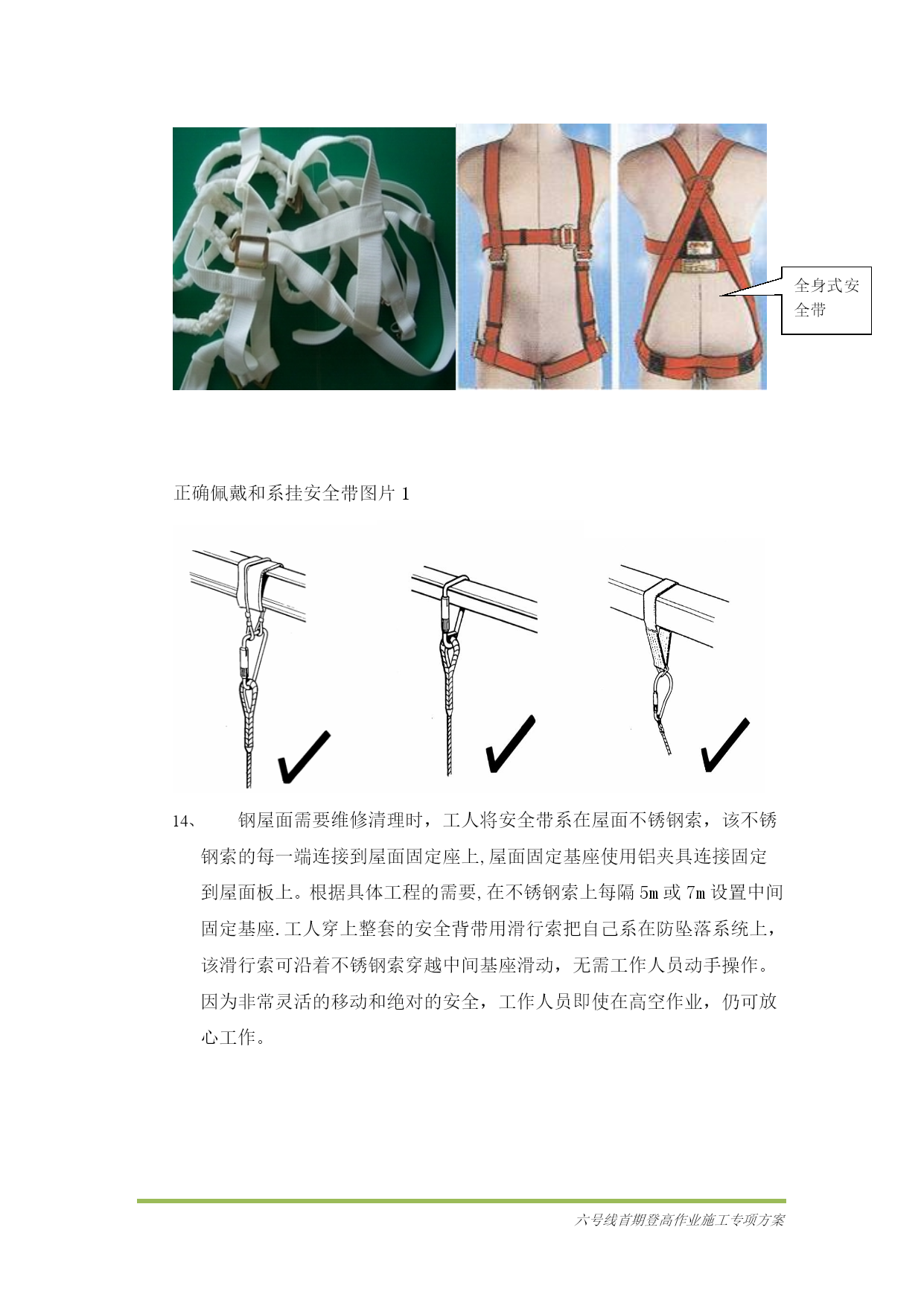 全身式安全带

正确佩戴和系挂安全带图片 1

14、 钢屋面需要维修清理时，工人将安全带系在屋面不锈钢索，该不锈钢索的每一端连接到屋面固定座上,屋面固定基座使用铝夹具连接固定到屋面板上。根据具体工程的需要,在不锈钢索上每隔 5m 或 7m 设置中间固定基座.工人穿上整套的安全背带用滑行索把自己系在防坠落系统上，该滑行索可沿着不锈钢索穿越中间基座滑动，无需工作人员动手操作。因为非常灵活的移动和绝对的安全，工作人员即使在高空作业，仍可放心工作。

六号线首期登高作业施工专项方案